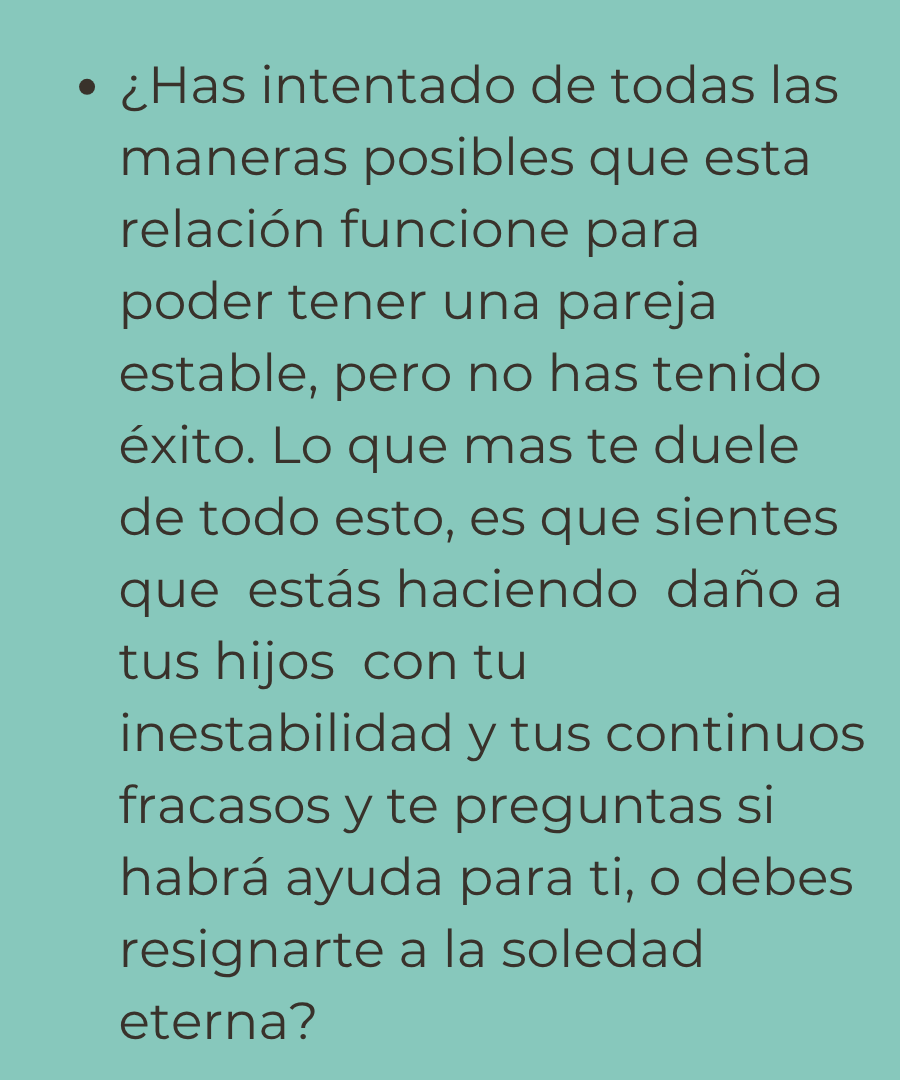 • ¿Has intentado de todas las maneras posibles que esta relación funcione para poder tener una pareja estable, pero no has tenido éxito. Lo que mas te duele de todo esto, es que sientes que estás haciendo daño a tus hijos con tu inestabilidad y tus continuos fracasos y te preguntas si habrá ayuda para ti, o debes resignarte a la soledad eterna?